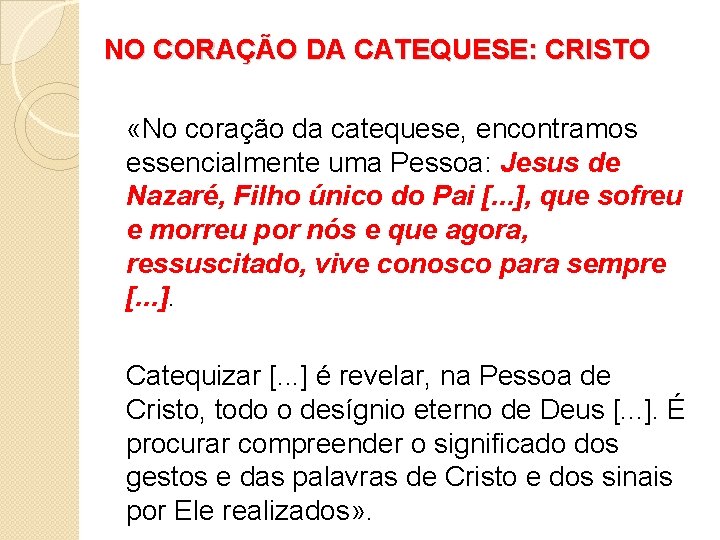 NO CORAÇÃO DA CATEQUESE: CRISTO

«No coração da catequese, encontramos essencialmente uma Pessoa: Jesus de Nazaré, Filho único do Pai [...], que sofreu e morreu por nós e que agora, ressuscitado, vive conosco para sempre [...].

Catequizar [...] é revelar, na Pessoa de Cristo, todo o desígnio eterno de Deus [...]. É procurar compreender o significado dos gestos e das palavras de Cristo e dos sinais por Ele realizados».